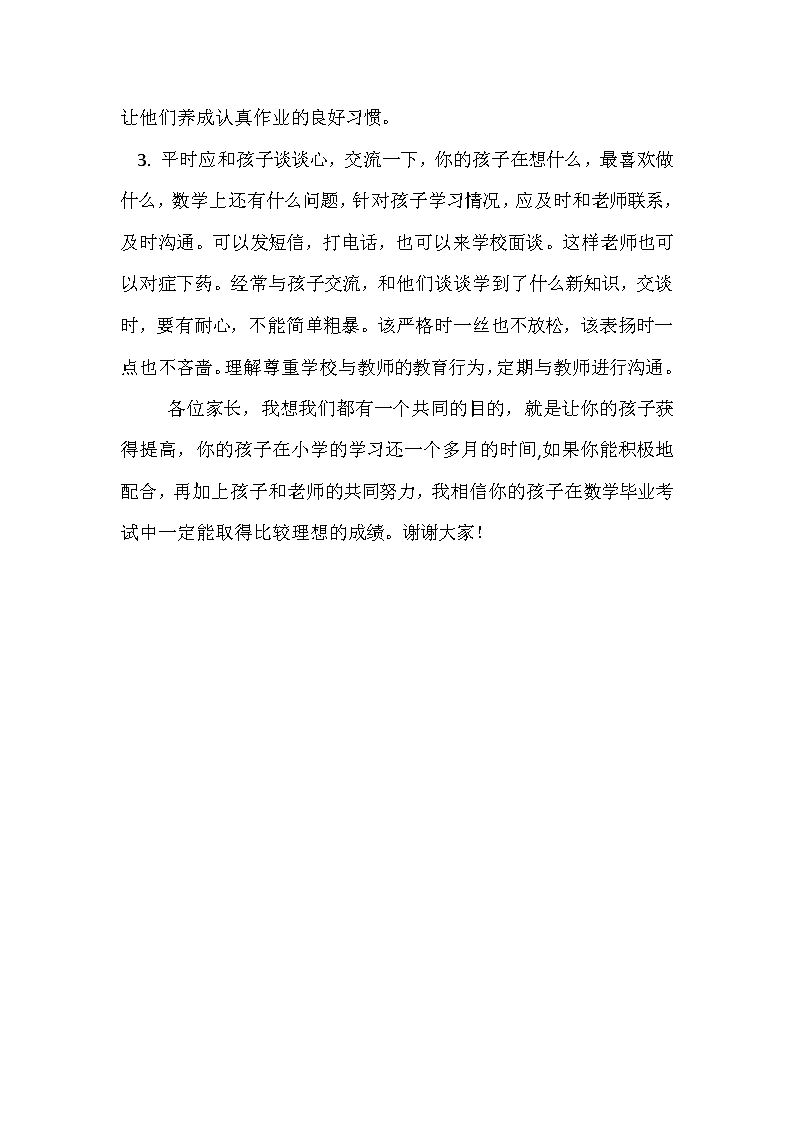 让他们养成认真作业的良好习惯。

3. 平时应和孩子谈谈心，交流一下，你的孩子在想什么，最喜欢做什么，数学上还有什么问题，针对孩子学习情况，应及时和老师联系，及时沟通。可以发短信，打电话，也可以来学校面谈。这样老师也可以对症下药。经常与孩子交流，和他们谈谈学到了什么新知识，交谈时，要有耐心，不能简单粗暴。该严格时一丝也不放松，该表扬时一点也不吝啬。理解尊重学校与教师的教育行为，定期与教师进行沟通。

各位家长，我想我们都有一个共同的目的，就是让你的孩子获得提高，你的孩子在小学的学习还一个多月的时间,如果你能积极地配合，再加上孩子和老师的共同努力，我相信你的孩子在数学毕业考试中一定能取得比较理想的成绩。谢谢大家！